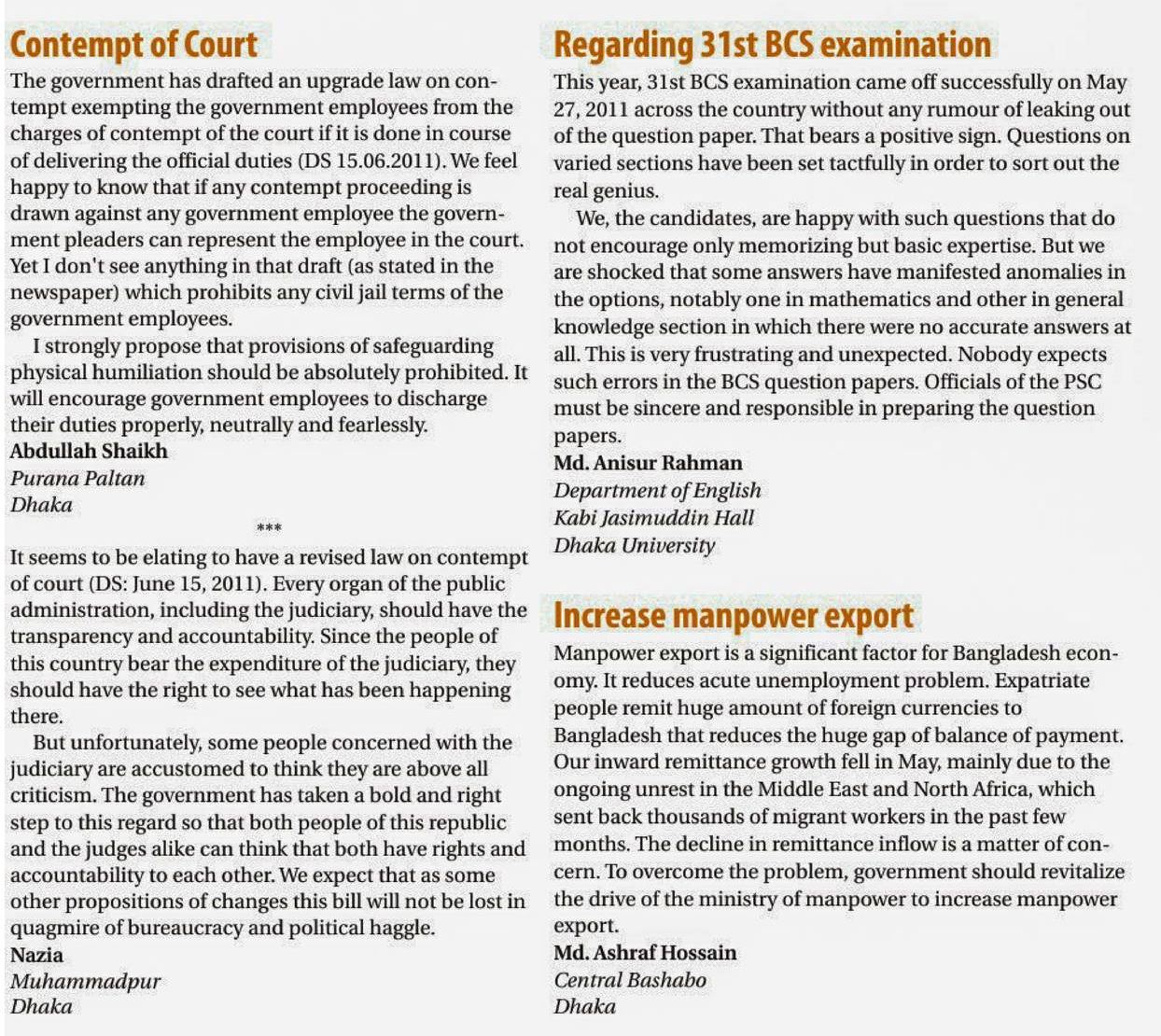 Contempt of Court

The government has drafted an upgrade law on contempt exempting the government employees from the charges of contempt of the court if it is done in course of delivering the official duties (DS 15.06.2011). We feel happy to know that if any contempt proceeding is drawn against any government employee the government pleaders can represent the employee in the court. Yet I don't see anything in that draft (as stated in the newspaper) which prohibits any civil jail terms of the government employees.

I strongly propose that provisions of safeguarding physical humiliation should be absolutely prohibited. It will encourage government employees to discharge their duties properly, neutrally and fearlessly.

Abdullah Shaikh
Purana Paltan
Dhaka

***

It seems to be elating to have a revised law on contempt of court (DS: June 15, 2011). Every organ of the public administration, including the judiciary, should have the transparency and accountability. Since the people of this country bear the expenditure of the judiciary, they should have the right to see what has been happening there.

But unfortunately, some people concerned with the judiciary are accustomed to think they are above all criticism. The government has taken a bold and right step to this regard so that both people of this republic and the judges alike can think that both have rights and accountability to each other. We expect that as some other propositions of changes this bill will not be lost in quagmire of bureaucracy and political haggle.

Nazia
Muhammadpur
Dhaka

Regarding 31st BCS examination

This year, 31st BCS examination came off successfully on May 27, 2011 across the country without any rumour of leaking out of the question paper. That bears a positive sign. Questions on varied sections have been set tactfully in order to sort out the real genius.

We, the candidates, are happy with such questions that do not encourage only memorizing but basic expertise. But we are shocked that some answers have manifested anomalies in the options, notably one in mathematics and other in general knowledge section in which there were no accurate answers at all. This is very frustrating and unexpected. Nobody expects such errors in the BCS question papers. Officials of the PSC must be sincere and responsible in preparing the question papers.

Md. Anisur Rahman
Department of English
Kabi Jasimuddin Hall
Dhaka University

Increase manpower export

Manpower export is a significant factor for Bangladesh economy. It reduces acute unemployment problem. Expatriate people remit huge amount of foreign currencies to Bangladesh that reduces the huge gap of balance of payment. Our inward remittance growth fell in May, mainly due to the ongoing unrest in the Middle East and North Africa, which sent back thousands of migrant workers in the past few months. The decline in remittance inflow is a matter of concern. To overcome the problem, government should revitalize the drive of the ministry of manpower to increase manpower export.

Md. Ashraf Hossain
Central Bashabo
Dhaka